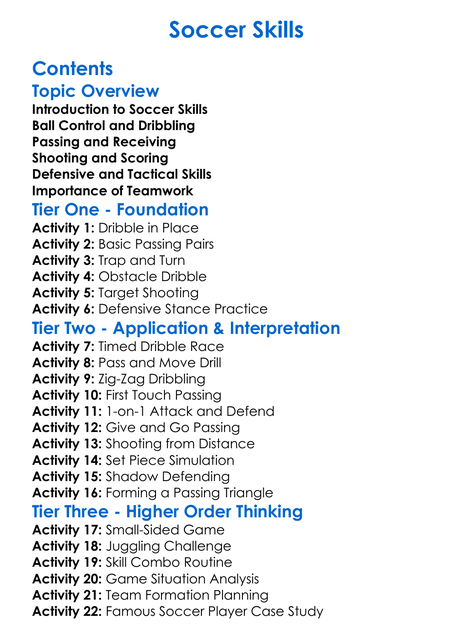 Soccer Skills

Contents

Topic Overview
Introduction to Soccer Skills
Ball Control and Dribbling
Passing and Receiving
Shooting and Scoring
Defensive and Tactical Skills
Importance of Teamwork

Tier One - Foundation
Activity 1: Dribble in Place
Activity 2: Basic Passing Pairs
Activity 3: Trap and Turn
Activity 4: Obstacle Dribble
Activity 5: Target Shooting
Activity 6: Defensive Stance Practice

Tier Two - Application & Interpretation
Activity 7: Timed Dribble Race
Activity 8: Pass and Move Drill
Activity 9: Zig-Zag Dribbling
Activity 10: First Touch Passing
Activity 11: 1-on-1 Attack and Defend
Activity 12: Give and Go Passing
Activity 13: Shooting from Distance
Activity 14: Set Piece Simulation
Activity 15: Shadow Defending
Activity 16: Forming a Passing Triangle

Tier Three - Higher Order Thinking
Activity 17: Small-Sided Game
Activity 18: Juggling Challenge
Activity 19: Skill Combo Routine
Activity 20: Game Situation Analysis
Activity 21: Team Formation Planning
Activity 22: Famous Soccer Player Case Study